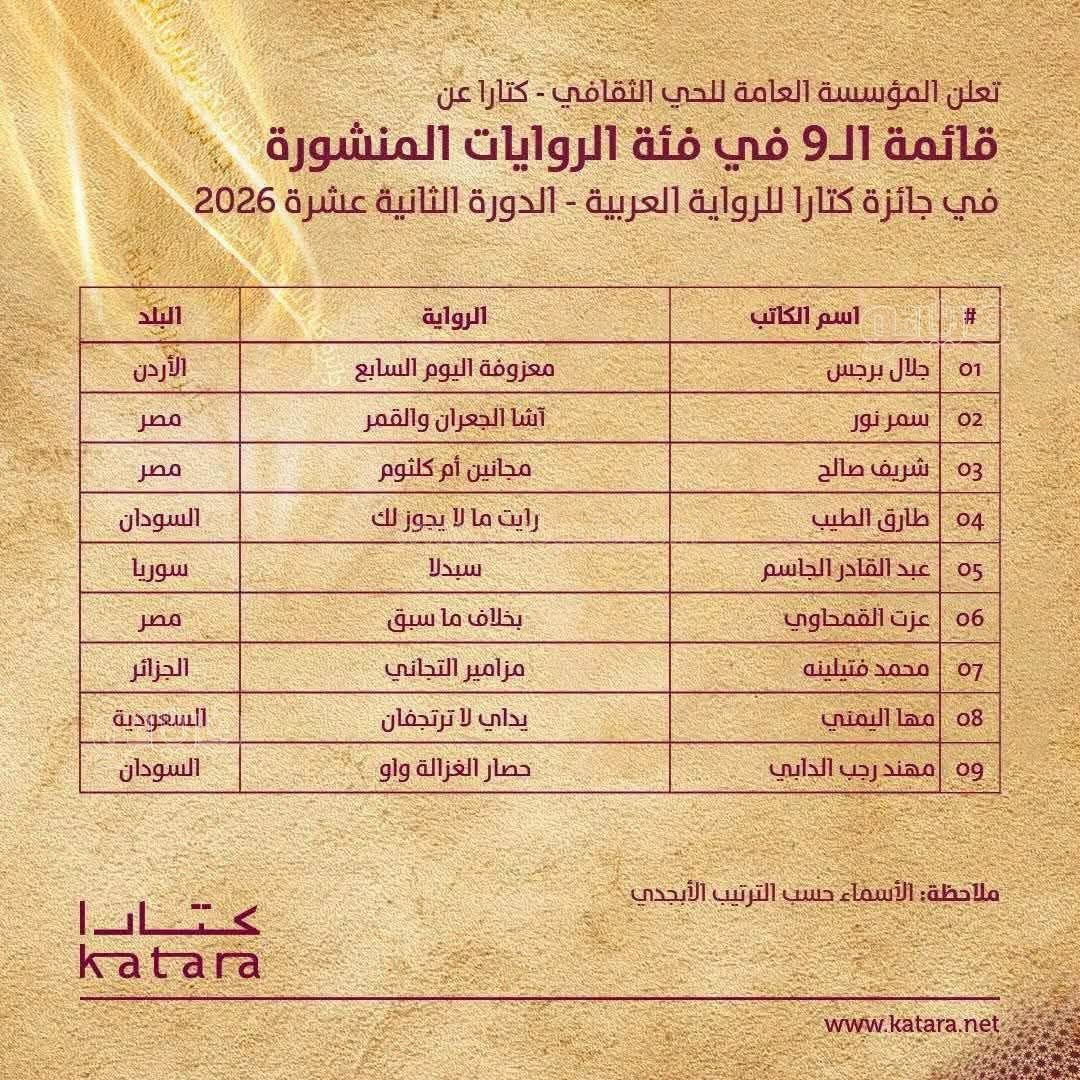 تعلن المؤسسة العامة للحي الثقافي - كتارا عن

قائمة الـ9 في فئة الروايات المنشورة

في جائزة كتارا للرواية العربية - الدورة الثانية عشرة 2026

| # | اسم الكاتب | الرواية | البلد |
|---|---|---|---|
| 01 | جلال برجس | معزوفة اليوم السابع | الأردن |
| 02 | سمر نور | آشا الجعران والقمر | مصر |
| 03 | شريف صالح | مجانين أم كلثوم | مصر |
| 04 | طارق الطيب | رايت ما لا يجوز لك | السودان |
| 05 | عبد القادر الجاسم | سبدلا | سوريا |
| 06 | عزت القمحاوي | بخلاف ما سبق | مصر |
| 07 | محمد فتيلينه | مزامير التجاني | الجزائر |
| 08 | مها اليمني | يداي لا ترتجفان | السعودية |
| 09 | مهند رجب الدابي | حصار الغزالة واو | السودان |

ملاحظة: الأسماء حسب الترتيب الأبجدي

كتارا
katara

www.katara.net